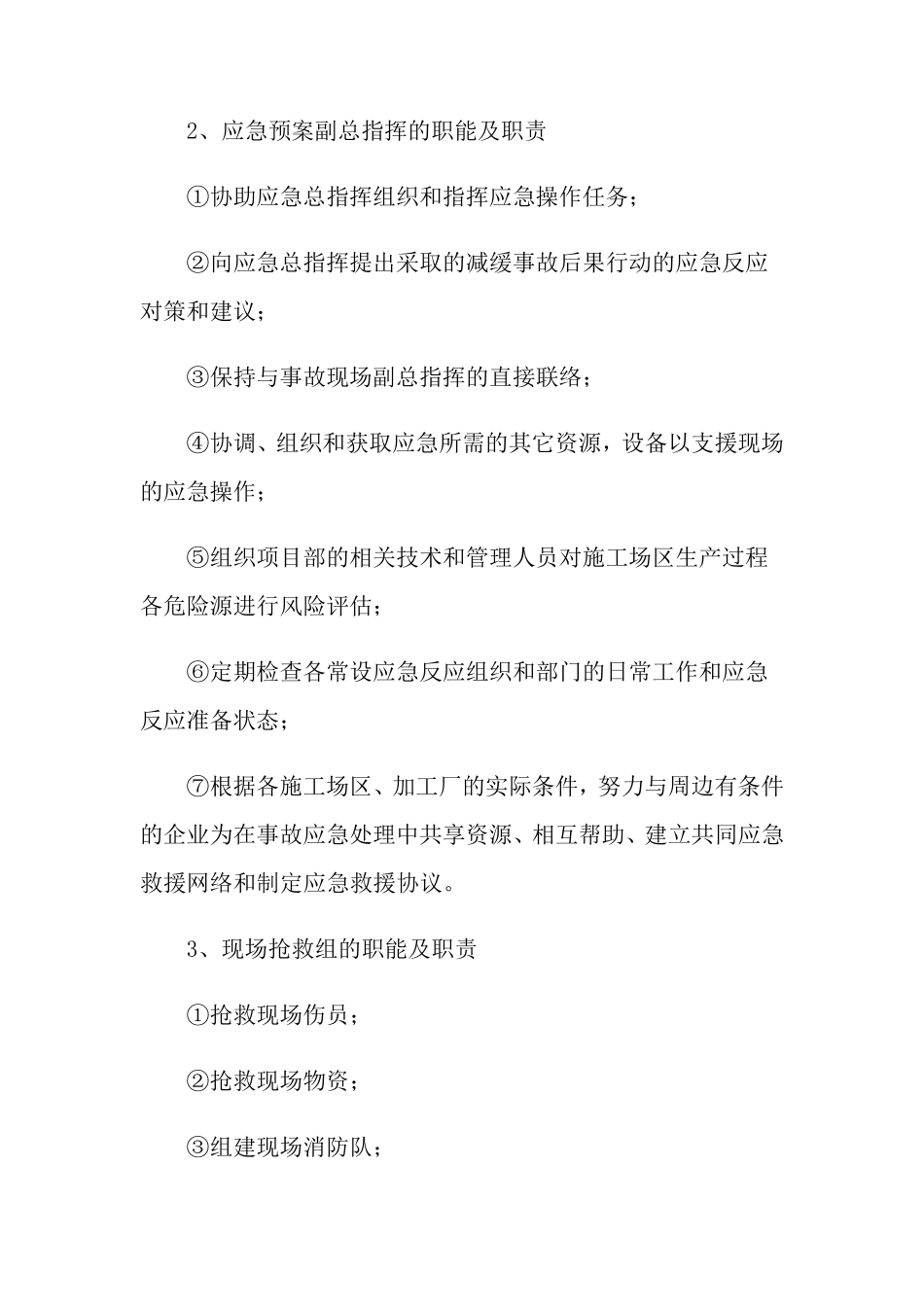 2、应急预案副总指挥的职能及职责

①协助应急总指挥组织和指挥应急操作任务；

②向应急总指挥提出采取的减缓事故后果行动的应急反应对策和建议；

③保持与事故现场副总指挥的直接联络；

④协调、组织和获取应急所需的其它资源，设备以支援现场的应急操作；

⑤组织项目部的相关技术和管理人员对施工场区生产过程各危险源进行风险评估；

⑥定期检查各常设应急反应组织和部门的日常工作和应急反应准备状态；

⑦根据各施工场区、加工厂的实际条件，努力与周边有条件的企业为在事故应急处理中共享资源、相互帮助、建立共同应急救援网络和制定应急救援协议。

3、现场抢救组的职能及职责

①抢救现场伤员；

②抢救现场物资；

③组建现场消防队；